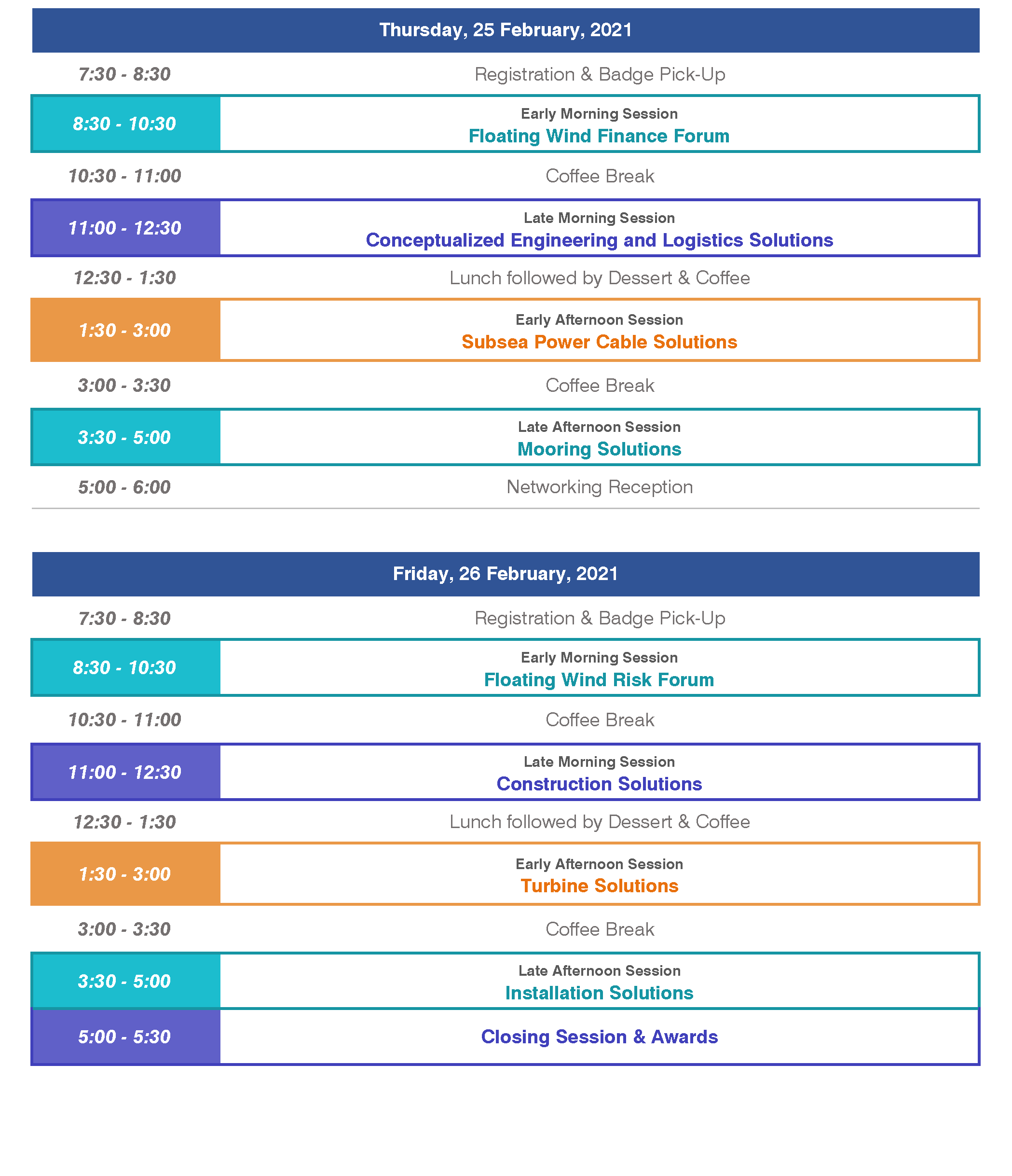 Thursday, 25 February, 2021

7:30 - 8:30
Registration & Badge Pick-Up

8:30 - 10:30
Early Morning Session
Floating Wind Finance Forum

10:30 - 11:00
Coffee Break

11:00 - 12:30
Late Morning Session
Conceptualized Engineering and Logistics Solutions

12:30 - 1:30
Lunch followed by Dessert & Coffee

1:30 - 3:00
Early Afternoon Session
Subsea Power Cable Solutions

3:00 - 3:30
Coffee Break

3:30 - 5:00
Late Afternoon Session
Mooring Solutions

5:00 - 6:00
Networking Reception

Friday, 26 February, 2021

7:30 - 8:30
Registration & Badge Pick-Up

8:30 - 10:30
Early Morning Session
Floating Wind Risk Forum

10:30 - 11:00
Coffee Break

11:00 - 12:30
Late Morning Session
Construction Solutions

12:30 - 1:30
Lunch followed by Dessert & Coffee

1:30 - 3:00
Early Afternoon Session
Turbine Solutions

3:00 - 3:30
Coffee Break

3:30 - 5:00
Late Afternoon Session
Installation Solutions

5:00 - 5:30
Closing Session & Awards